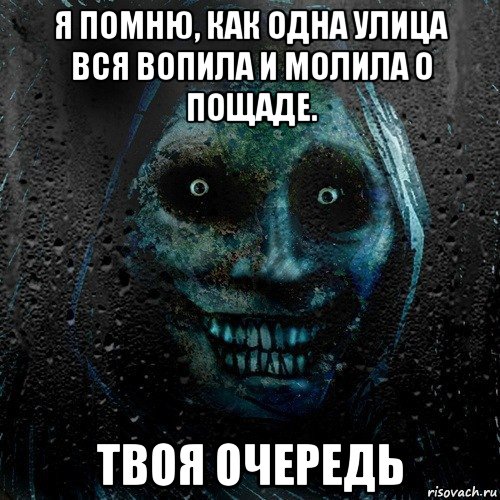 Я ПОМНЮ, КАК ОДНА УЛИЦА ВСЯ ВОПИЛА И МОЛИЛА О ПОЩАДЕ.

ТВОЯ ОЧЕРЕДЬ

risovach.ru